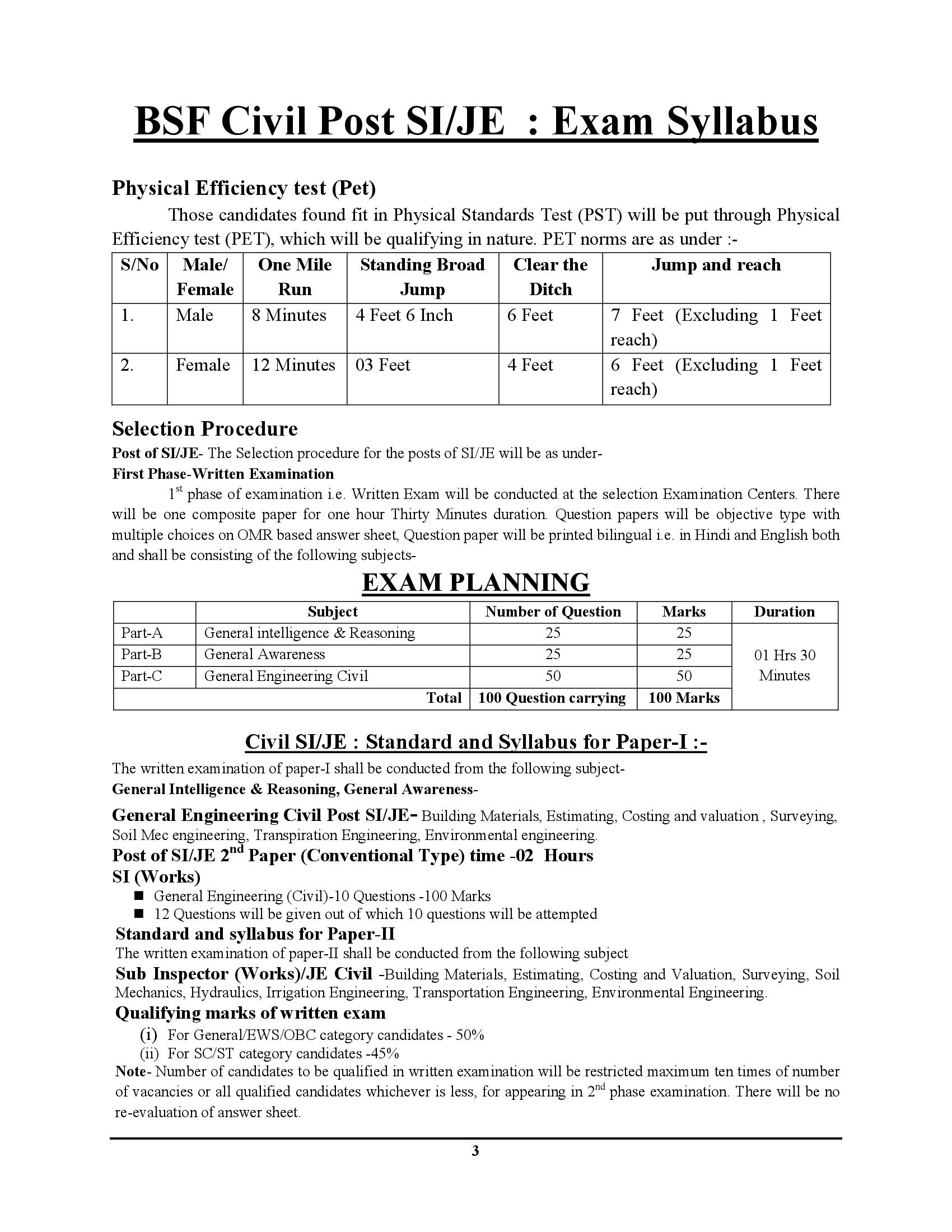 BSF Civil Post SI/JE : Exam Syllabus

Physical Efficiency test (Pet)

Those candidates found fit in Physical Standards Test (PST) will be put through Physical Efficiency test (PET), which will be qualifying in nature. PET norms are as under :-

| S/No | Male/ Female | One Mile Run | Standing Broad Jump | Clear the Ditch | Jump and reach |
|---|---|---|---|---|---|
| 1. | Male | 8 Minutes | 4 Feet 6 Inch | 6 Feet | 7 Feet (Excluding 1 Feet reach) |
| 2. | Female | 12 Minutes | 03 Feet | 4 Feet | 6 Feet (Excluding 1 Feet reach) |

Selection Procedure

Post of SI/JE- The Selection procedure for the posts of SI/JE will be as under-

First Phase-Written Examination

$1^{st}$ phase of examination i.e. Written Exam will be conducted at the selection Examination Centers. There will be one composite paper for one hour Thirty Minutes duration. Question papers will be objective type with multiple choices on OMR based answer sheet, Question paper will be printed bilingual i.e. in Hindi and English both and shall be consisting of the following subjects-

EXAM PLANNING

| | Subject | Number of Question | Marks | Duration |
|---|---|---|---|---|
| Part-A | General intelligence & Reasoning | 25 | 25 | 01 Hrs 30 Minutes |
| Part-B | General Awareness | 25 | 25 | |
| Part-C | General Engineering Civil | 50 | 50 | |
| | Total | 100 Question carrying | 100 Marks | |

Civil SI/JE : Standard and Syllabus for Paper-I :-

The written examination of paper-I shall be conducted from the following subject-

General Intelligence & Reasoning, General Awareness-

General Engineering Civil Post SI/JE- Building Materials, Estimating, Costing and valuation , Surveying, Soil Mec engineering, Transpiration Engineering, Environmental engineering.

Post of SI/JE $2^{nd}$ Paper (Conventional Type) time -02 Hours

SI (Works)

■ General Engineering (Civil)-10 Questions -100 Marks
■ 12 Questions will be given out of which 10 questions will be attempted

Standard and syllabus for Paper-II

The written examination of paper-II shall be conducted from the following subject

Sub Inspector (Works)/JE Civil -Building Materials, Estimating, Costing and Valuation, Surveying, Soil Mechanics, Hydraulics, Irrigation Engineering, Transportation Engineering, Environmental Engineering.

Qualifying marks of written exam

(i) For General/EWS/OBC category candidates - 50%
(ii) For SC/ST category candidates -45%

Note- Number of candidates to be qualified in written examination will be restricted maximum ten times of number of vacancies or all qualified candidates whichever is less, for appearing in $2^{nd}$ phase examination. There will be no re-evaluation of answer sheet.

3